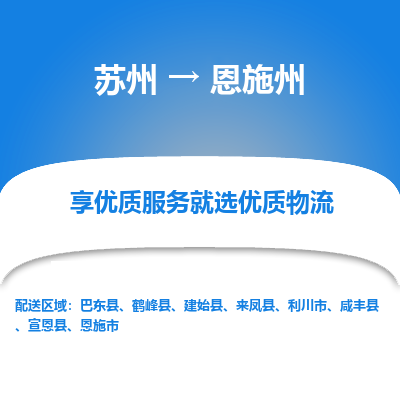 苏州 → 恩施州

享优质服务就选优质物流

配送区域：巴东县、鹤峰县、建始县、来凤县、利川市、咸丰县、宣恩县、恩施市